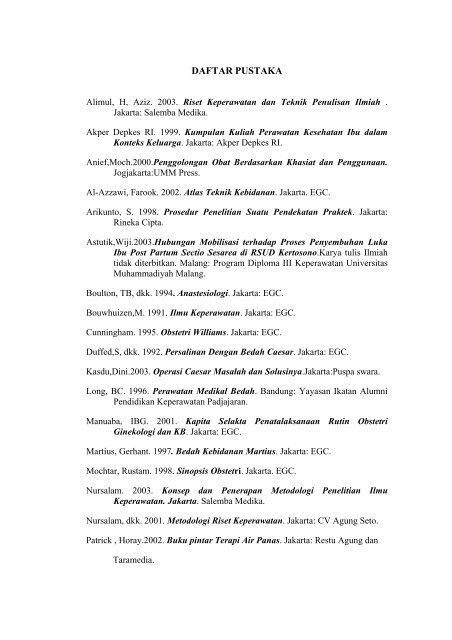 DAFTAR PUSTAKA

Alimul, H, Aziz. 2003. Riset Keperawatan dan Teknik Penulisan Ilmiah . Jakarta: Salemba Medika.

Akper Depkes RI. 1999. Kumpulan Kuliah Perawatan Kesehatan Ibu dalam Konteks Keluarga. Jakarta: Akper Depkes RI.

Anief,Moch.2000.Penggolongan Obat Berdasarkan Khasiat dan Penggunaan. Jogjakarta:UMM Press.

Al-Azzawi, Farook. 2002. Atlas Teknik Kebidanan. Jakarta. EGC.

Arikunto, S. 1998. Prosedur Penelitian Suatu Pendekatan Praktek. Jakarta: Rineka Cipta.

Astutik,Wiji.2003.Hubungan Mobilisasi terhadap Proses Penyembuhan Luka Ibu Post Partum Sectio Sesarea di RSUD Kertosono.Karya tulis Ilmiah tidak diterbitkan. Malang: Program Diploma III Keperawatan Universitas Muhammadiyah Malang.

Boulton, TB, dkk. 1994. Anastesiologi. Jakarta: EGC.

Bouwhuizen,M. 1991. Ilmu Keperawatan. Jakarta: EGC.

Cunningham. 1995. Obstetri Williams. Jakarta: EGC.

Duffed,S, dkk. 1992. Persalinan Dengan Bedah Caesar. Jakarta: EGC.

Kasdu,Dini.2003. Operasi Caesar Masalah dan Solusinya.Jakarta:Puspa swara.

Long, BC. 1996. Perawatan Medikal Bedah. Bandung: Yayasan Ikatan Alumni Pendidikan Keperawatan Padjajaran.

Manuaba, IBG. 2001. Kapita Selakta Penatalaksanaan Rutin Obstetri Ginekologi dan KB. Jakarta: EGC.

Martius, Gerhant. 1997. Bedah Kebidanan Martius. Jakarta: EGC.

Mochtar, Rustam. 1998. Sinopsis Obstetri. Jakarta. EGC.

Nursalam. 2003. Konsep dan Penerapan Metodologi Penelitian Ilmu Keperawatan. Jakarta. Salemba Medika.

Nursalam, dkk. 2001. Metodologi Riset Keperawatan. Jakarta: CV Agung Seto.

Patrick , Horay.2002. Buku pintar Terapi Air Panas. Jakarta: Restu Agung dan Taramedia.